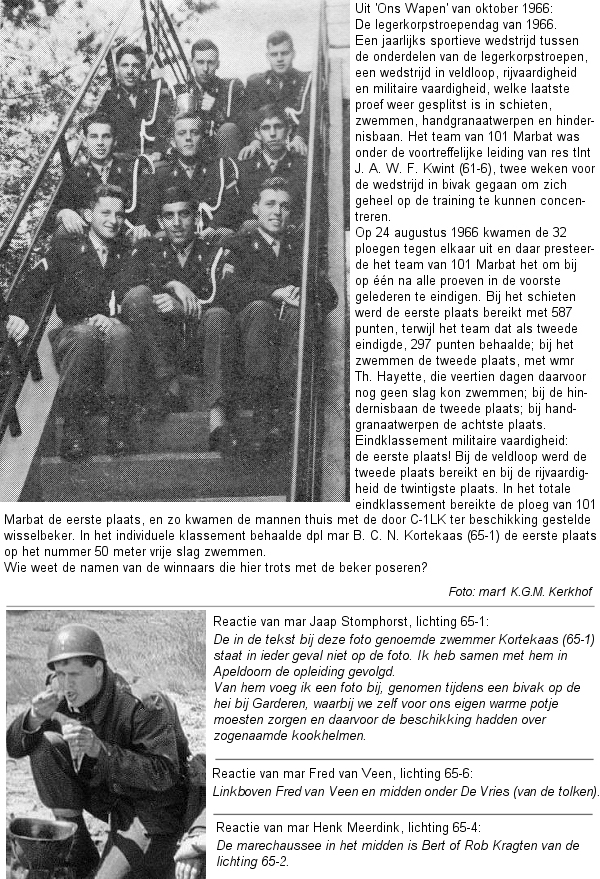 Uit 'Ons Wapen' van oktober 1966:
De legerkorpstroependag van 1966.
Een jaarlijks sportieve wedstrijd tussen de onderdelen van de legerkorpstroepen, een wedstrijd in veldloop, rijvaardigheid en militaire vaardigheid, welke laatste proef weer gesplitst is in schieten, zwemmen, handgranaatwerpen en hindernisbaan. Het team van 101 Marbat was onder de voortreffelijke leiding van res tlnt J. A. W. F. Kwint (61-6), twee weken voor de wedstrijd in bivak gegaan om zich geheel op de training te kunnen concentreren.
Op 24 augustus 1966 kwamen de 32 ploegen tegen elkaar uit en daar presteerde het team van 101 Marbat het om bij op één na alle proeven in de voorste gelederen te eindigen. Bij het schieten werd de eerste plaats bereikt met 587 punten, terwijl het team dat als tweede eindigde, 297 punten behaalde; bij het zwemmen de tweede plaats, met wmr Th. Hayette, die veertien dagen daarvoor nog geen slag kon zwemmen; bij de hindernisbaan de tweede plaats; bij handgranaatwerpen de achtste plaats.
Eindklassement militaire vaardigheid: de eerste plaats! Bij de veldloop werd de tweede plaats bereikt en bij de rijvaardigheid de twintigste plaats. In het totale eindklassement bereikte de ploeg van 101 Marbat de eerste plaats, en zo kwamen de mannen thuis met de door C-1LK ter beschikking gestelde wisselbeker. In het individuele klassement behaalde dpl mar B. C. N. Kortekaas (65-1) de eerste plaats op het nummer 50 meter vrije slag zwemmen.
Wie weet de namen van de winnaars die hier trots met de beker poseren?

Foto: mar1 K.G.M. Kerkhof

Reactie van mar Jaap Stomphorst, lichting 65-1:
De in de tekst bij deze foto genoemde zwemmer Kortekaas (65-1) staat in ieder geval niet op de foto. Ik heb samen met hem in Apeldoorn de opleiding gevolgd.
Van hem voeg ik een foto bij, genomen tijdens een bivak op de hei bij Garderen, waarbij we zelf voor ons eigen warme potje moesten zorgen en daarvoor de beschikking hadden over zogenaamde kookhelmen.

Reactie van mar Fred van Veen, lichting 65-6:
Linkboven Fred van Veen en midden onder De Vries (van de tolken).

Reactie van mar Henk Meerdink, lichting 65-4:
De marechaussee in het midden is Bert of Rob Kragten van de lichting 65-2.